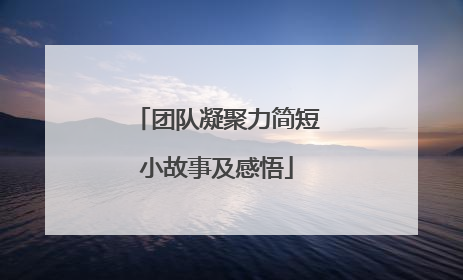 「团队凝聚力简短小故事及感悟」